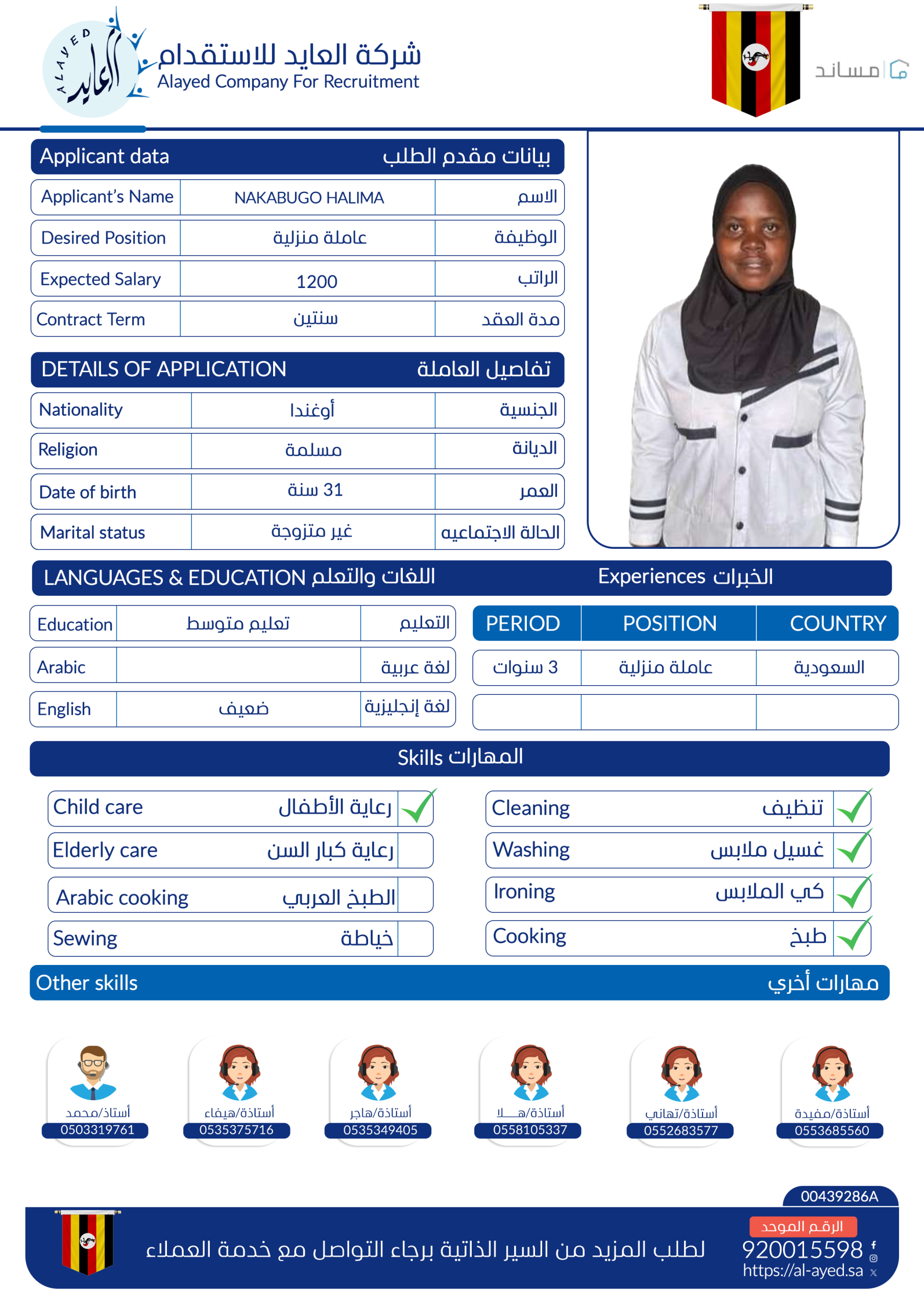 ALAYED العايد

شركة العايد للاستقدام
Alayed Company For Recruitment

مساند

| Applicant data | | بيانات مقدم الطلب |
|---|---|---|
| Applicant's Name | NAKABUGO HALIMA | الاسم |
| Desired Position | عاملة منزلية | الوظيفة |
| Expected Salary | 1200 | الراتب |
| Contract Term | سنتين | مدة العقد |

| DETAILS OF APPLICATION | | تفاصيل العاملة |
|---|---|---|
| Nationality | أوغندا | الجنسية |
| Religion | مسلمة | الديانة |
| Date of birth | 31 سنة | العمر |
| Marital status | غير متزوجة | الحالة الاجتماعيه |

LANGUAGES & EDUCATION اللغات والتعلم

| Education | تعليم متوسط | التعليم |
|---|---|---|
| Arabic | | لغة عربية |
| English | ضعيف | لغة إنجليزية |

Experiences الخبرات

| PERIOD | POSITION | COUNTRY |
|---|---|---|
| 3 سنوات | عاملة منزلية | السعودية |
| | | |

Skills المهارات

Child care رعاية الأطفال ✓
Elderly care رعاية كبار السن
Arabic cooking الطبخ العربي
Sewing خياطة

Cleaning تنظيف ✓
Washing غسيل ملابس ✓
Ironing كي الملابس ✓
Cooking طبخ ✓

Other skills مهارات أخري

أستاذ/محمد 0503319761
أستاذة/هيفاء 0535375716
أستاذة/هاجر 0535349405
أستاذة/هـــلا 0558105337
أستاذة/تهاني 0552683577
أستاذة/مفيدة 0553685560

00439286A

لطلب المزيد من السير الذاتية برجاء التواصل مع خدمة العملاء

الرقم الموحد
920015598
https://al-ayed.sa